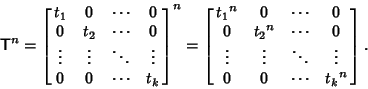 $\mathsf{T}^n = \begin{bmatrix} t_1 & 0 & \cdots & 0 \\ 0 & t_2 & \cdots & 0 \\ \vdots & \vdots & \ddots & \vdots \\ 0 & 0 & \cdots & t_k \end{bmatrix}^n = \begin{bmatrix} {t_1}^n & 0 & \cdots & 0 \\ 0 & {t_2}^n & \cdots & 0 \\ \vdots & \vdots & \ddots & \vdots \\ 0 & 0 & \cdots & {t_k}^n \end{bmatrix}.$